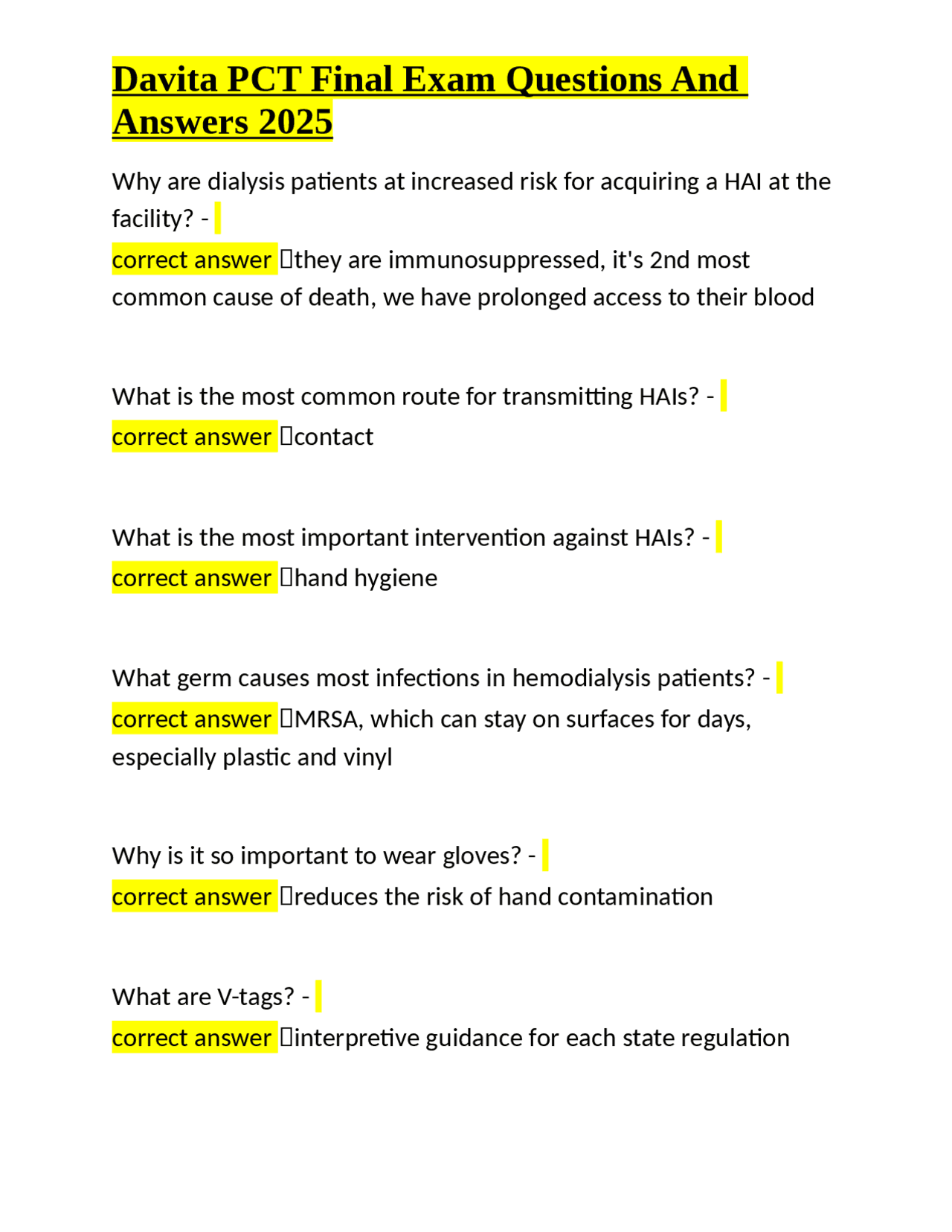 Davita PCT Final Exam Questions And Answers 2025

Why are dialysis patients at increased risk for acquiring a HAI at the facility? -
correct answer they are immunosuppressed, it's 2nd most common cause of death, we have prolonged access to their blood

What is the most common route for transmitting HAIs? -
correct answer contact

What is the most important intervention against HAIs? -
correct answer hand hygiene

What germ causes most infections in hemodialysis patients? -
correct answer MRSA, which can stay on surfaces for days, especially plastic and vinyl

Why is it so important to wear gloves? -
correct answer reduces the risk of hand contamination

What are V-tags? -
correct answer interpretive guidance for each state regulation